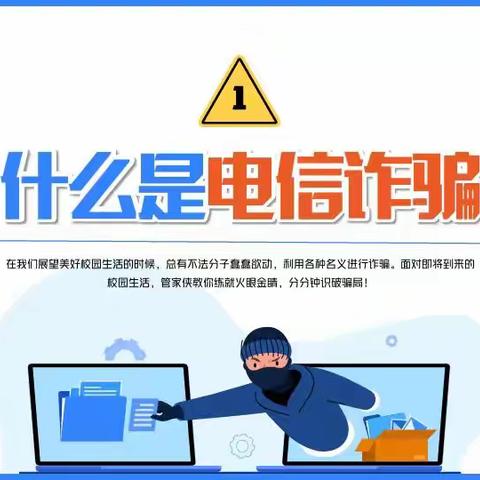 1

什么是电信诈骗

在我们展望美好校园生活的时候，总有不法分子蠢蠢欲动，利用各种名义进行诈骗。面对即将到来的校园生活，管家侠教你练就火眼金睛，分分钟识破骗局！